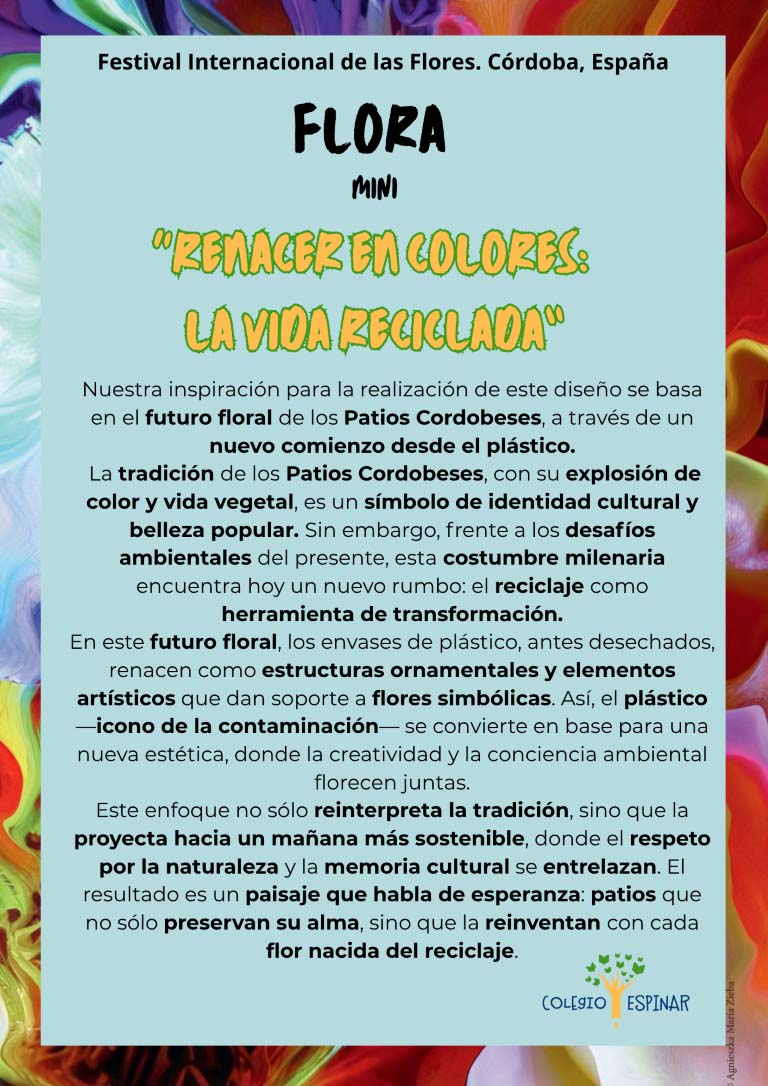 Festival Internacional de las Flores. Córdoba, España

FLORA

MINI

"RENACER EN COLORES: LA VIDA RECICLADA"

Nuestra inspiración para la realización de este diseño se basa en el futuro floral de los Patios Cordobeses, a través de un nuevo comienzo desde el plástico.

La tradición de los Patios Cordobeses, con su explosión de color y vida vegetal, es un símbolo de identidad cultural y belleza popular. Sin embargo, frente a los desafíos ambientales del presente, esta costumbre milenaria encuentra hoy un nuevo rumbo: el reciclaje como herramienta de transformación.

En este futuro floral, los envases de plástico, antes desechados, renacen como estructuras ornamentales y elementos artísticos que dan soporte a flores simbólicas. Así, el plástico —icono de la contaminación— se convierte en base para una nueva estética, donde la creatividad y la conciencia ambiental florecen juntas.

Este enfoque no sólo reinterpreta la tradición, sino que la proyecta hacia un mañana más sostenible, donde el respeto por la naturaleza y la memoria cultural se entrelazan. El resultado es un paisaje que habla de esperanza: patios que no sólo preservan su alma, sino que la reinventan con cada flor nacida del reciclaje.

COLEGIO ESPINAR

© Agnieszka Maria Zieba